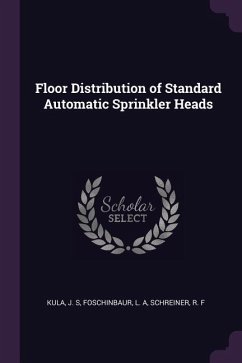 Floor Distribution of Standard Automatic Sprinkler Heads

Scholar SELECT

KULA, J. S, FOSCHINBAUR, L. A, SCHREINER, R. F